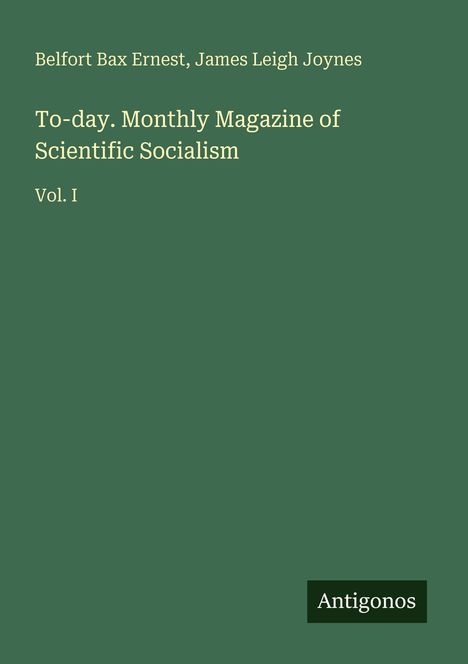 Belfort Bax Ernest, James Leigh Joynes

To-day. Monthly Magazine of Scientific Socialism

Vol. I

Antigonos